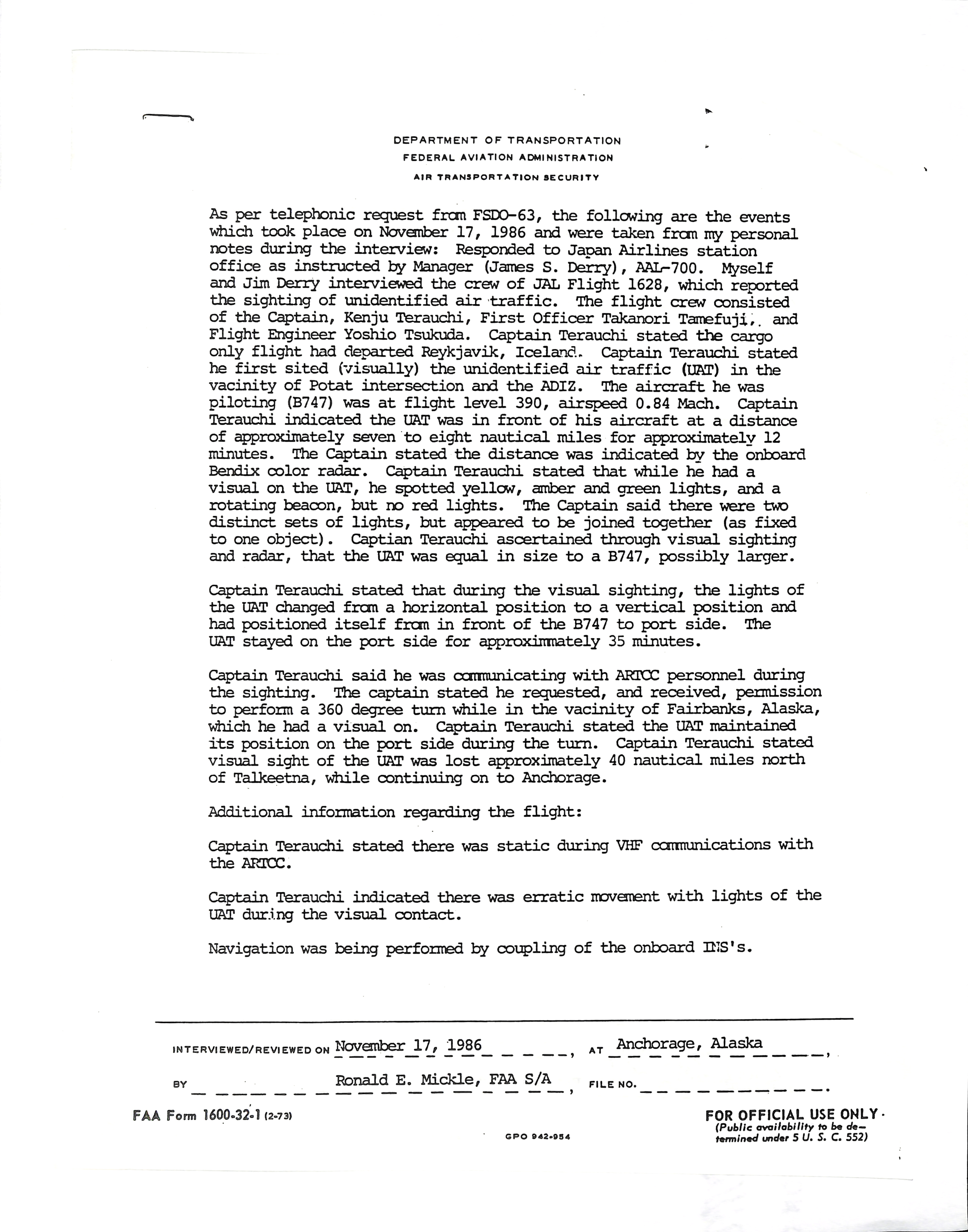 DEPARTMENT OF TRANSPORTATION
FEDERAL AVIATION ADMINISTRATION
AIR TRANSPORTATION SECURITY

As per telephonic request from FSDO-63, the following are the events which took place on November 17, 1986 and were taken from my personal notes during the interview: Responded to Japan Airlines station office as instructed by Manager (James S. Derry), AAL-700. Myself and Jim Derry interviewed the crew of JAL Flight 1628, which reported the sighting of unidentified air traffic. The flight crew consisted of the Captain, Kenju Terauchi, First Officer Takanori Tamefuji, and Flight Engineer Yoshio Tsukuda. Captain Terauchi stated the cargo only flight had departed Reykjavik, Iceland. Captain Terauchi stated he first sited (visually) the unidentified air traffic (UAT) in the vacinity of Potat intersection and the ADIZ. The aircraft he was piloting (B747) was at flight level 390, airspeed 0.84 Mach. Captain Terauchi indicated the UAT was in front of his aircraft at a distance of approximately seven to eight nautical miles for approximately 12 minutes. The Captain stated the distance was indicated by the onboard Bendix color radar. Captain Terauchi stated that while he had a visual on the UAT, he spotted yellow, amber and green lights, and a rotating beacon, but no red lights. The Captain said there were two distinct sets of lights, but appeared to be joined together (as fixed to one object). Captian Terauchi ascertained through visual sighting and radar, that the UAT was equal in size to a B747, possibly larger.

Captain Terauchi stated that during the visual sighting, the lights of the UAT changed from a horizontal position to a vertical position and had positioned itself from in front of the B747 to port side. The UAT stayed on the port side for approximmately 35 minutes.

Captain Terauchi said he was communicating with ARTCC personnel during the sighting. The captain stated he requested, and received, permission to perform a 360 degree turn while in the vacinity of Fairbanks, Alaska, which he had a visual on. Captain Terauchi stated the UAT maintained its position on the port side during the turn. Captain Terauchi stated visual sight of the UAT was lost approximately 40 nautical miles north of Talkeetna, while continuing on to Anchorage.

Additional information regarding the flight:

Captain Terauchi stated there was static during VHF communications with the ARTCC.

Captain Terauchi indicated there was erratic movement with lights of the UAT during the visual contact.

Navigation was being performed by coupling of the onboard INS's.

INTERVIEWED/REVIEWED ON November 17, 1986, AT Anchorage, Alaska,

BY Ronald E. Mickle, FAA S/A, FILE NO.

FAA Form 1600-32-1 (2-73)

GPO 942-954

FOR OFFICIAL USE ONLY
(Public availability to be determined under 5 U. S. C. 552)